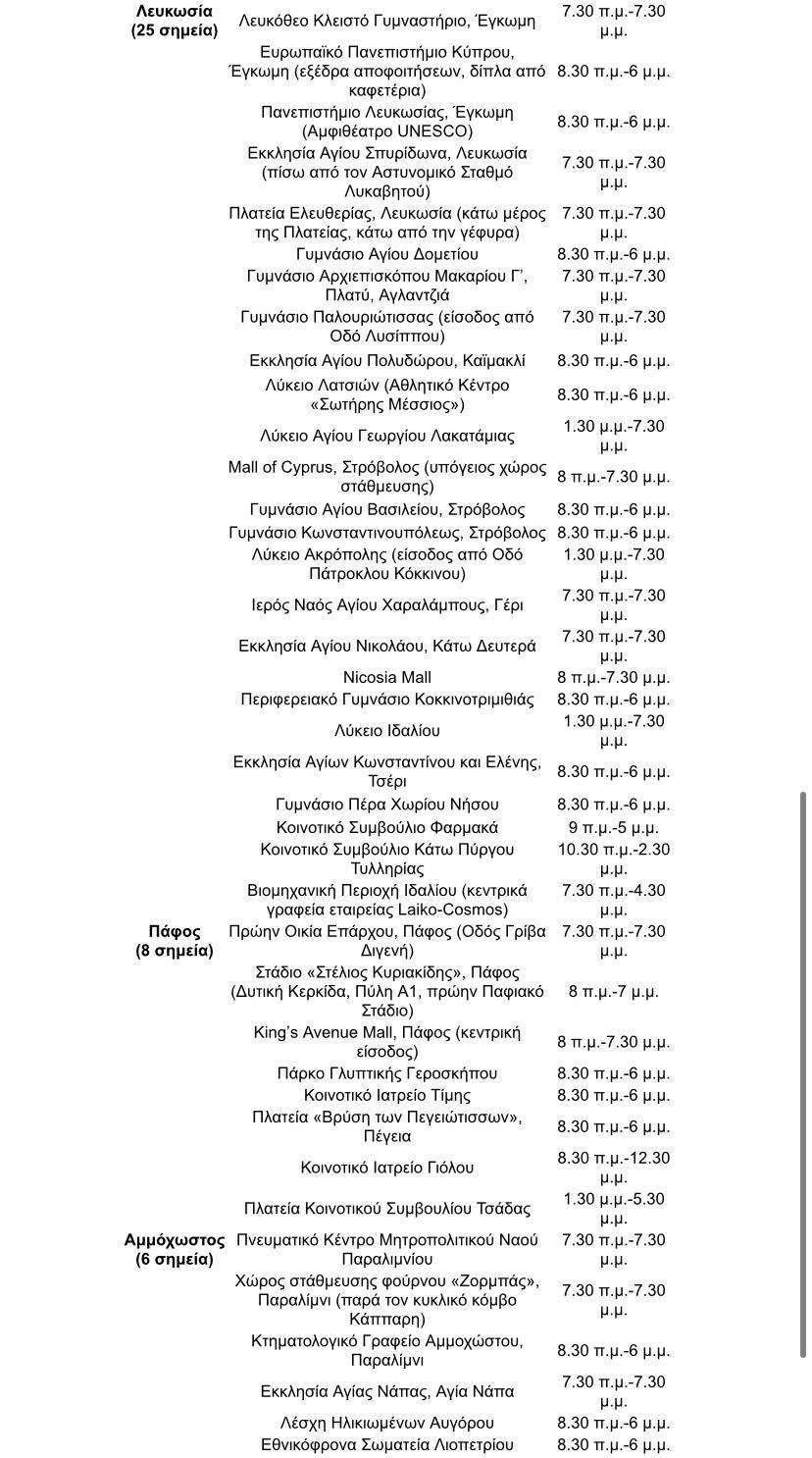 | | | |
|---|---|---|
| **Λευκωσία (25 σημεία)** | Λευκόθεο Κλειστό Γυμναστήριο, Έγκωμη | 7.30 π.μ.-7.30 μ.μ. |
| | Ευρωπαϊκό Πανεπιστήμιο Κύπρου, Έγκωμη (εξέδρα αποφοιτήσεων, δίπλα από καφετέρια) | 8.30 π.μ.-6 μ.μ. |
| | Πανεπιστήμιο Λευκωσίας, Έγκωμη (Αμφιθέατρο UNESCO) | 8.30 π.μ.-6 μ.μ. |
| | Εκκλησία Αγίου Σπυρίδωνα, Λευκωσία (πίσω από τον Αστυνομικό Σταθμό Λυκαβητού) | 7.30 π.μ.-7.30 μ.μ. |
| | Πλατεία Ελευθερίας, Λευκωσία (κάτω μέρος της Πλατείας, κάτω από την γέφυρα) | 7.30 π.μ.-7.30 μ.μ. |
| | Γυμνάσιο Αγίου Δομετίου | 8.30 π.μ.-6 μ.μ. |
| | Γυμνάσιο Αρχιεπισκόπου Μακαρίου Γ', Πλατύ, Αγλαντζιά | 7.30 π.μ.-7.30 μ.μ. |
| | Γυμνάσιο Παλουριώτισσας (είσοδος από Οδό Λυσίππου) | 7.30 π.μ.-7.30 μ.μ. |
| | Εκκλησία Αγίου Πολυδώρου, Καϊμακλί | 8.30 π.μ.-6 μ.μ. |
| | Λύκειο Λατσιών (Αθλητικό Κέντρο «Σωτήρης Μέσσιος») | 8.30 π.μ.-6 μ.μ. |
| | Λύκειο Αγίου Γεωργίου Λακατάμιας | 1.30 μ.μ.-7.30 μ.μ. |
| | Mall of Cyprus, Στρόβολος (υπόγειος χώρος στάθμευσης) | 8 π.μ.-7.30 μ.μ. |
| | Γυμνάσιο Αγίου Βασιλείου, Στρόβολος | 8.30 π.μ.-6 μ.μ. |
| | Γυμνάσιο Κωνσταντινουπόλεως, Στρόβολος | 8.30 π.μ.-6 μ.μ. |
| | Λύκειο Ακρόπολης (είσοδος από Οδό Πάτροκλου Κόκκινου) | 1.30 μ.μ.-7.30 μ.μ. |
| | Ιερός Ναός Αγίου Χαραλάμπους, Γέρι | 7.30 π.μ.-7.30 μ.μ. |
| | Εκκλησία Αγίου Νικολάου, Κάτω Δευτερά | 7.30 π.μ.-7.30 μ.μ. |
| | Nicosia Mall | 8 π.μ.-7.30 μ.μ. |
| | Περιφερειακό Γυμνάσιο Κοκκινοτριμιθιάς | 8.30 π.μ.-6 μ.μ. |
| | Λύκειο Ιδαλίου | 1.30 μ.μ.-7.30 μ.μ. |
| | Εκκλησία Αγίων Κωνσταντίνου και Ελένης, Τσέρι | 8.30 π.μ.-6 μ.μ. |
| | Γυμνάσιο Πέρα Χωρίου Νήσου | 8.30 π.μ.-6 μ.μ. |
| | Κοινοτικό Συμβούλιο Φαρμακά | 9 π.μ.-5 μ.μ. |
| | Κοινοτικό Συμβούλιο Κάτω Πύργου Τυλληρίας | 10.30 π.μ.-2.30 μ.μ. |
| | Βιομηχανική Περιοχή Ιδαλίου (κεντρικά γραφεία εταιρείας Laiko-Cosmos) | 7.30 π.μ.-4.30 μ.μ. |
| **Πάφος (8 σημεία)** | Πρώην Οικία Επάρχου, Πάφος (Οδός Γρίβα Διγενή) | 7.30 π.μ.-7.30 μ.μ. |
| | Στάδιο «Στέλιος Κυριακίδης», Πάφος (Δυτική Κερκίδα, Πύλη Α1, πρώην Παφιακό Στάδιο) | 8 π.μ.-7 μ.μ. |
| | King's Avenue Mall, Πάφος (κεντρική είσοδος) | 8 π.μ.-7.30 μ.μ. |
| | Πάρκο Γλυπτικής Γεροσκήπου | 8.30 π.μ.-6 μ.μ. |
| | Κοινοτικό Ιατρείο Τίμης | 8.30 π.μ.-6 μ.μ. |
| | Πλατεία «Βρύση των Πεγειώτισσων», Πέγεια | 8.30 π.μ.-6 μ.μ. |
| | Κοινοτικό Ιατρείο Γιόλου | 8.30 π.μ.-12.30 μ.μ. |
| | Πλατεία Κοινοτικού Συμβουλίου Τσάδας | 1.30 μ.μ.-5.30 μ.μ. |
| **Αμμόχωστος (6 σημεία)** | Πνευματικό Κέντρο Μητροπολιτικού Ναού Παραλιμνίου | 7.30 π.μ.-7.30 μ.μ. |
| | Χώρος στάθμευσης φούρνου «Ζορμπάς», Παραλίμνι (παρά τον κυκλικό κόμβο Κάππαρη) | 7.30 π.μ.-7.30 μ.μ. |
| | Κτηματολογικό Γραφείο Αμμοχώστου, Παραλίμνι | 8.30 π.μ.-6 μ.μ. |
| | Εκκλησία Αγίας Νάπας, Αγία Νάπα | 7.30 π.μ.-7.30 μ.μ. |
| | Λέσχη Ηλικιωμένων Αυγόρου | 8.30 π.μ.-6 μ.μ. |
| | Εθνικόφρονα Σωματεία Λιοπετρίου | 8.30 π.μ.-6 μ.μ. |